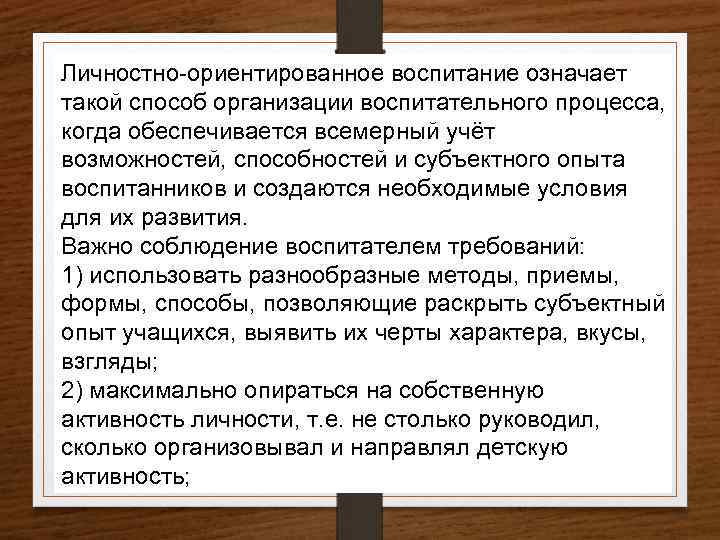 Личностно-ориентированное воспитание означает такой способ организации воспитательного процесса, когда обеспечивается всемерный учёт возможностей, способностей и субъектного опыта воспитанников и создаются необходимые условия для их развития.
Важно соблюдение воспитателем требований:
1) использовать разнообразные методы, приемы, формы, способы, позволяющие раскрыть субъектный опыт учащихся, выявить их черты характера, вкусы, взгляды;
2) максимально опираться на собственную активность личности, т.е. не столько руководил, сколько организовывал и направлял детскую активность;